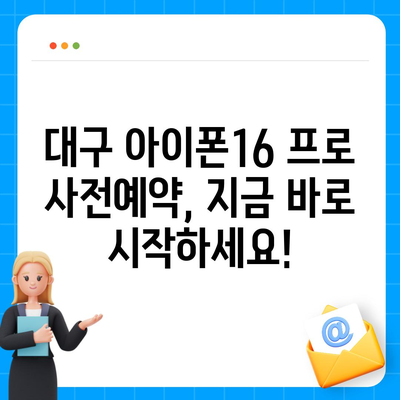 대구 아이폰16 프로 사전예약, 지금 바로 시작하세요!

@